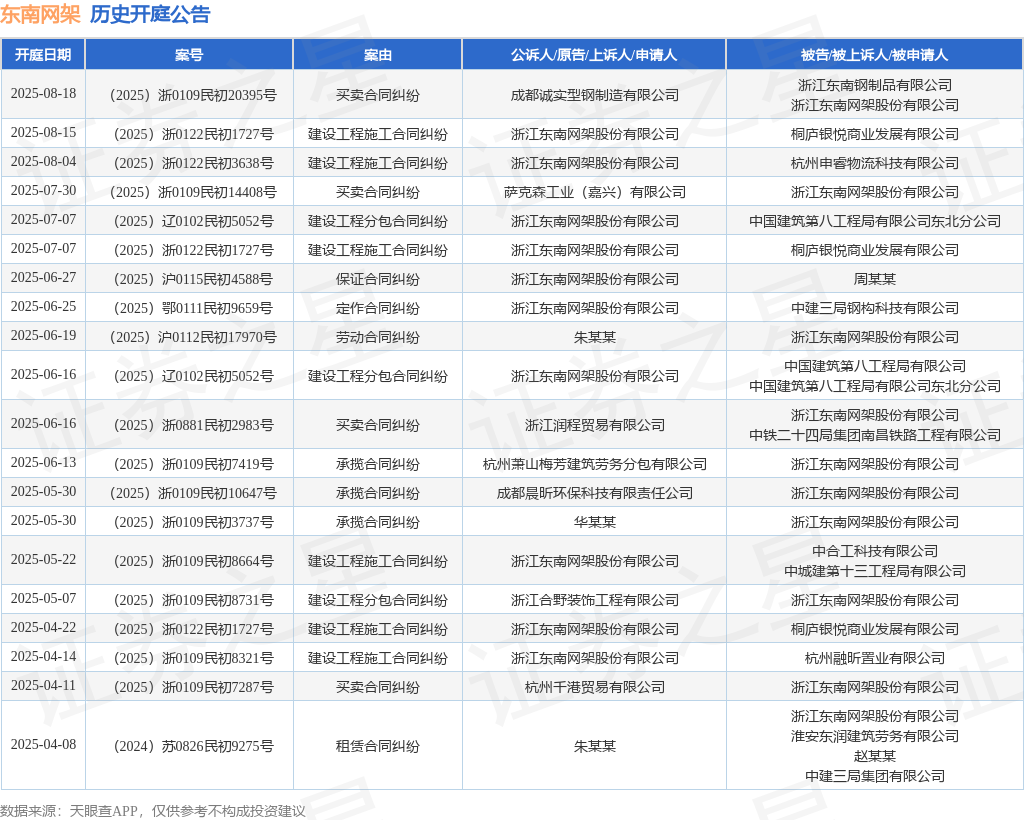 东南网架 历史开庭公告

| 开庭日期 | 案号 | 案由 | 公诉人/原告/上诉人/申请人 | 被告/被上诉人/被申请人 |
|---|---|---|---|---|
| 2025-08-18 | （2025）浙0109民初20395号 | 买卖合同纠纷 | 成都诚实型钢制造有限公司 | 浙江东南钢制品有限公司 浙江东南网架股份有限公司 |
| 2025-08-15 | （2025）浙0122民初1727号 | 建设工程施工合同纠纷 | 浙江东南网架股份有限公司 | 桐庐银悦商业发展有限公司 |
| 2025-08-04 | （2025）浙0122民初3638号 | 建设工程施工合同纠纷 | 浙江东南网架股份有限公司 | 杭州申睿物流科技有限公司 |
| 2025-07-30 | （2025）浙0109民初14408号 | 买卖合同纠纷 | 萨克森工业（嘉兴）有限公司 | 浙江东南网架股份有限公司 |
| 2025-07-07 | （2025）辽0102民初5052号 | 建设工程分包合同纠纷 | 浙江东南网架股份有限公司 | 中国建筑第八工程局有限公司东北分公司 |
| 2025-07-07 | （2025）浙0122民初1727号 | 建设工程施工合同纠纷 | 浙江东南网架股份有限公司 | 桐庐银悦商业发展有限公司 |
| 2025-06-27 | （2025）沪0115民初4588号 | 保证合同纠纷 | 浙江东南网架股份有限公司 | 周某某 |
| 2025-06-25 | （2025）鄂0111民初9659号 | 定作合同纠纷 | 浙江东南网架股份有限公司 | 中建三局钢构科技有限公司 |
| 2025-06-19 | （2025）沪0112民初17970号 | 劳动合同纠纷 | 朱某某 | 浙江东南网架股份有限公司 |
| 2025-06-16 | （2025）辽0102民初5052号 | 建设工程分包合同纠纷 | 浙江东南网架股份有限公司 | 中国建筑第八工程局有限公司 中国建筑第八工程局有限公司东北分公司 |
| 2025-06-16 | （2025）浙0881民初2983号 | 买卖合同纠纷 | 浙江润程贸易有限公司 | 浙江东南网架股份有限公司 中铁二十四局集团南昌铁路工程有限公司 |
| 2025-06-13 | （2025）浙0109民初7419号 | 承揽合同纠纷 | 杭州萧山梅芳建筑劳务分包有限公司 | 浙江东南网架股份有限公司 |
| 2025-05-30 | （2025）浙0109民初10647号 | 承揽合同纠纷 | 成都晨昕环保科技有限责任公司 | 浙江东南网架股份有限公司 |
| 2025-05-30 | （2025）浙0109民初3737号 | 承揽合同纠纷 | 华某某 | 浙江东南网架股份有限公司 |
| 2025-05-22 | （2025）浙0109民初8664号 | 建设工程施工合同纠纷 | 浙江东南网架股份有限公司 | 中合工科技有限公司 中城建第十三工程局有限公司 |
| 2025-05-07 | （2025）浙0109民初8731号 | 建设工程分包合同纠纷 | 浙江合野装饰工程有限公司 | 浙江东南网架股份有限公司 |
| 2025-04-22 | （2025）浙0122民初1727号 | 建设工程施工合同纠纷 | 浙江东南网架股份有限公司 | 桐庐银悦商业发展有限公司 |
| 2025-04-14 | （2025）浙0109民初8321号 | 建设工程施工合同纠纷 | 浙江东南网架股份有限公司 | 杭州融昕置业有限公司 |
| 2025-04-11 | （2025）浙0109民初7287号 | 买卖合同纠纷 | 杭州千港贸易有限公司 | 浙江东南网架股份有限公司 |
| 2025-04-08 | （2024）苏0826民初9275号 | 租赁合同纠纷 | 朱某某 | 浙江东南网架股份有限公司 淮安东润建筑劳务有限公司 赵某某 中建三局集团有限公司 |

数据来源：天眼查APP，仅供参考不构成投资建议